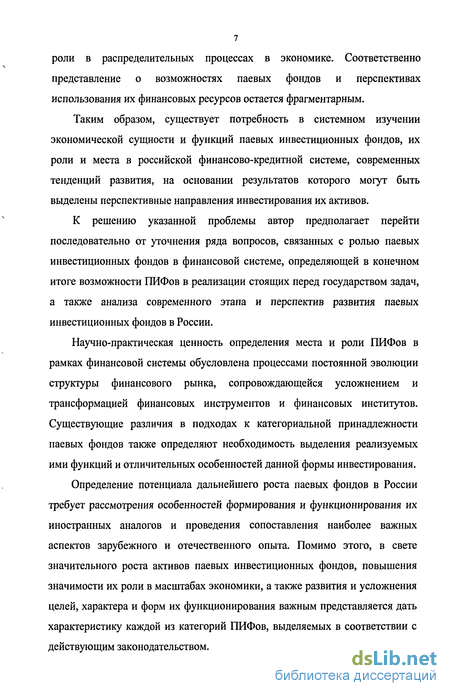 7

роли в распределительных процессах в экономике. Соответственно представление о возможностях паевых фондов и перспективах использования их финансовых ресурсов остается фрагментарным.

Таким образом, существует потребность в системном изучении экономической сущности и функций паевых инвестиционных фондов, их роли и места в российской финансово-кредитной системе, современных тенденций развития, на основании результатов которого могут быть выделены перспективные направления инвестирования их активов.

К решению указанной проблемы автор предполагает перейти последовательно от уточнения ряда вопросов, связанных с ролью паевых инвестиционных фондов в финансовой системе, определяющей в конечном итоге возможности ПИФов в реализации стоящих перед государством задач, а также анализа современного этапа и перспектив развития паевых инвестиционных фондов в России.

Научно-практическая ценность определения места и роли ПИФов в рамках финансовой системы обусловлена процессами постоянной эволюции структуры финансового рынка, сопровождающейся усложнением и трансформацией финансовых инструментов и финансовых институтов. Существующие различия в подходах к категориальной принадлежности паевых фондов также определяют необходимость выделения реализуемых ими функций и отличительных особенностей данной формы инвестирования.

Определение потенциала дальнейшего роста паевых фондов в России требует рассмотрения особенностей формирования и функционирования их иностранных аналогов и проведения сопоставления наиболее важных аспектов зарубежного и отечественного опыта. Помимо этого, в свете значительного роста активов паевых инвестиционных фондов, повышения значимости их роли в масштабах экономики, а также развития и усложнения целей, характера и форм их функционирования важным представляется дать характеристику каждой из категорий ПИФов, выделяемых в соответствии с действующим законодательством.

dsLib.net
библиотека диссертаций